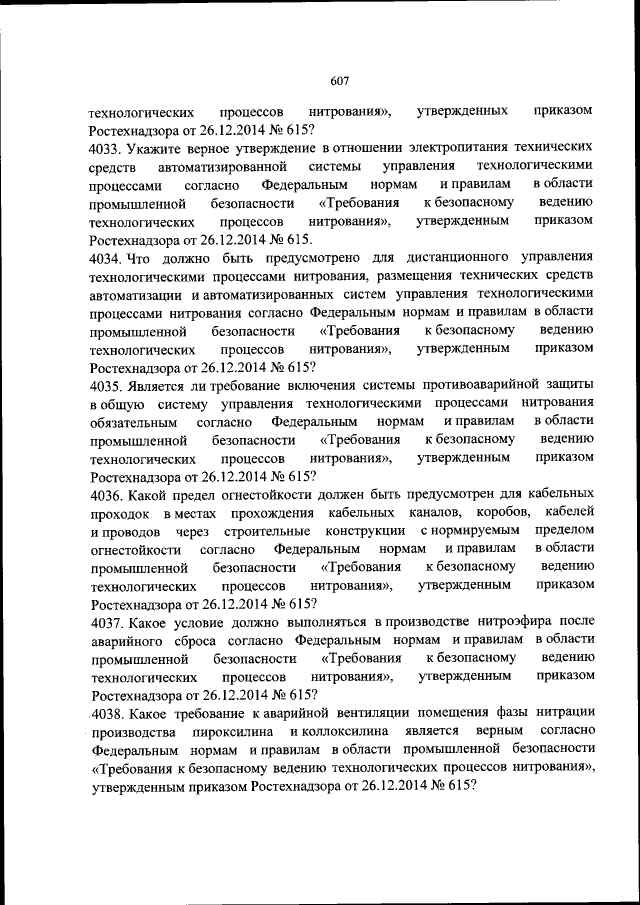 607

технологических процессов нитрования», утвержденных приказом Ростехнадзора от 26.12.2014 № 615?

4033. Укажите верное утверждение в отношении электропитания технических средств автоматизированной системы управления технологическими процессами согласно Федеральным нормам и правилам в области промышленной безопасности «Требования к безопасному ведению технологических процессов нитрования», утвержденным приказом Ростехнадзора от 26.12.2014 № 615.

4034. Что должно быть предусмотрено для дистанционного управления технологическими процессами нитрования, размещения технических средств автоматизации и автоматизированных систем управления технологическими процессами нитрования согласно Федеральным нормам и правилам в области промышленной безопасности «Требования к безопасному ведению технологических процессов нитрования», утвержденным приказом Ростехнадзора от 26.12.2014 № 615?

4035. Является ли требование включения системы противоаварийной защиты в общую систему управления технологическими процессами нитрования обязательным согласно Федеральным нормам и правилам в области промышленной безопасности «Требования к безопасному ведению технологических процессов нитрования», утвержденным приказом Ростехнадзора от 26.12.2014 № 615?

4036. Какой предел огнестойкости должен быть предусмотрен для кабельных проходок в местах прохождения кабельных каналов, коробов, кабелей и проводов через строительные конструкции с нормируемым пределом огнестойкости согласно Федеральным нормам и правилам в области промышленной безопасности «Требования к безопасному ведению технологических процессов нитрования», утвержденным приказом Ростехнадзора от 26.12.2014 № 615?

4037. Какое условие должно выполняться в производстве нитроэфира после аварийного сброса согласно Федеральным нормам и правилам в области промышленной безопасности «Требования к безопасному ведению технологических процессов нитрования», утвержденным приказом Ростехнадзора от 26.12.2014 № 615?

4038. Какое требование к аварийной вентиляции помещения фазы нитрации производства пироксилина и коллоксилина является верным согласно Федеральным нормам и правилам в области промышленной безопасности «Требования к безопасному ведению технологических процессов нитрования», утвержденным приказом Ростехнадзора от 26.12.2014 № 615?